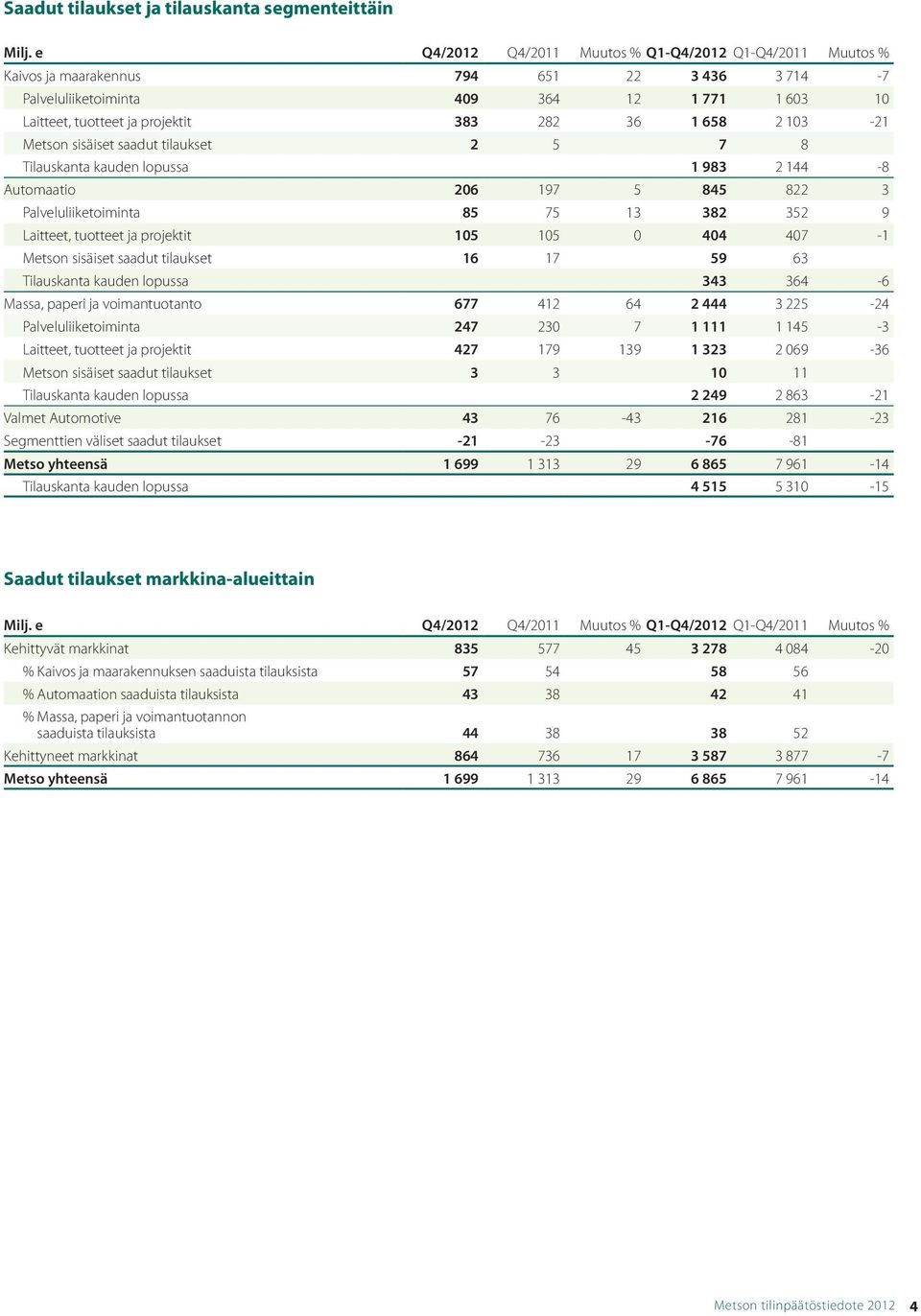 Saadut tilaukset ja tilauskanta segmenteittäin

| Milj. e | Q4/2012 | Q4/2011 | Muutos % | Q1-Q4/2012 | Q1-Q4/2011 | Muutos % |
|---|---|---|---|---|---|---|
| Kaivos ja maarakennus | 794 | 651 | 22 | 3 436 | 3 714 | -7 |
| Palveluliiketoiminta | 409 | 364 | 12 | 1 771 | 1 603 | 10 |
| Laitteet, tuotteet ja projektit | 383 | 282 | 36 | 1 658 | 2 103 | -21 |
| Metson sisäiset saadut tilaukset | 2 | 5 | | 7 | 8 | |
| Tilauskanta kauden lopussa | | | | 1 983 | 2 144 | -8 |
| Automaatio | 206 | 197 | 5 | 845 | 822 | 3 |
| Palveluliiketoiminta | 85 | 75 | 13 | 382 | 352 | 9 |
| Laitteet, tuotteet ja projektit | 105 | 105 | 0 | 404 | 407 | -1 |
| Metson sisäiset saadut tilaukset | 16 | 17 | | 59 | 63 | |
| Tilauskanta kauden lopussa | | | | 343 | 364 | -6 |
| Massa, paperi ja voimantuotanto | 677 | 412 | 64 | 2 444 | 3 225 | -24 |
| Palveluliiketoiminta | 247 | 230 | 7 | 1 111 | 1 145 | -3 |
| Laitteet, tuotteet ja projektit | 427 | 179 | 139 | 1 323 | 2 069 | -36 |
| Metson sisäiset saadut tilaukset | 3 | 3 | | 10 | 11 | |
| Tilauskanta kauden lopussa | | | | 2 249 | 2 863 | -21 |
| Valmet Automotive | 43 | 76 | -43 | 216 | 281 | -23 |
| Segmenttien väliset saadut tilaukset | -21 | -23 | | -76 | -81 | |
| Metso yhteensä | 1 699 | 1 313 | 29 | 6 865 | 7 961 | -14 |
| Tilauskanta kauden lopussa | | | | 4 515 | 5 310 | -15 |

Saadut tilaukset markkina-alueittain

| Milj. e | Q4/2012 | Q4/2011 | Muutos % | Q1-Q4/2012 | Q1-Q4/2011 | Muutos % |
|---|---|---|---|---|---|---|
| Kehittyvät markkinat | 835 | 577 | 45 | 3 278 | 4 084 | -20 |
| % Kaivos ja maarakennuksen saaduista tilauksista | 57 | 54 | | 58 | 56 | |
| % Automaation saaduista tilauksista | 43 | 38 | | 42 | 41 | |
| % Massa, paperi ja voimantuotannon saaduista tilauksista | 44 | 38 | | 38 | 52 | |
| Kehittyneet markkinat | 864 | 736 | 17 | 3 587 | 3 877 | -7 |
| Metso yhteensä | 1 699 | 1 313 | 29 | 6 865 | 7 961 | -14 |

Metson tilinpäätöstiedote 2012 4